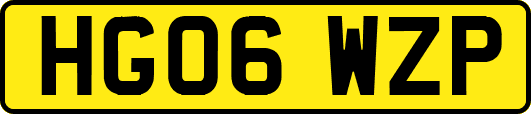 HG06 WZP